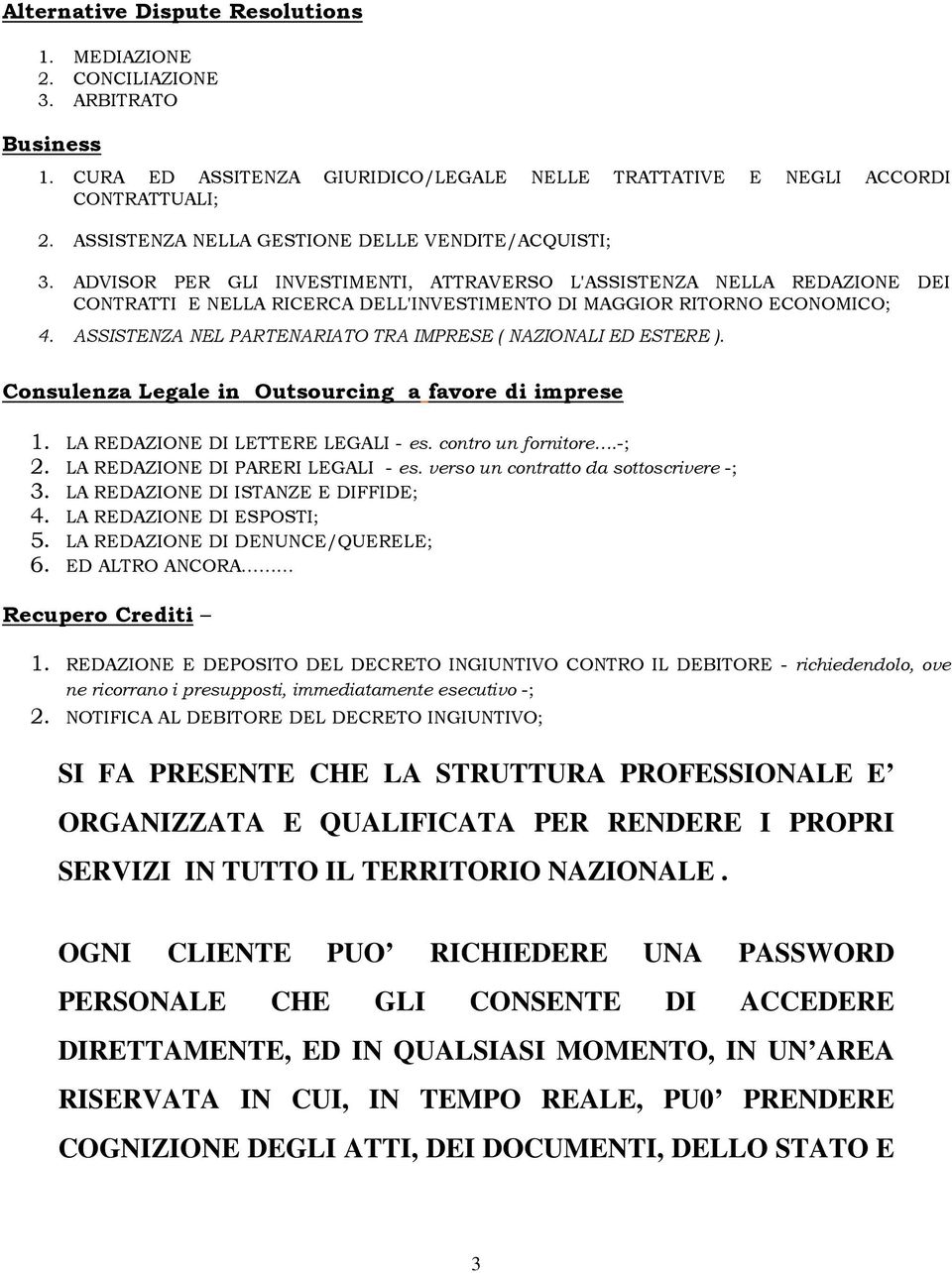 Alternative Dispute Resolutions

1. MEDIAZIONE
2. CONCILIAZIONE
3. ARBITRATO

Business

1. CURA ED ASSITENZA GIURIDICO/LEGALE NELLE TRATTATIVE E NEGLI ACCORDI CONTRATTUALI;

2. ASSISTENZA NELLA GESTIONE DELLE VENDITE/ACQUISTI;

3. ADVISOR PER GLI INVESTIMENTI, ATTRAVERSO L'ASSISTENZA NELLA REDAZIONE DEI CONTRATTI E NELLA RICERCA DELL'INVESTIMENTO DI MAGGIOR RITORNO ECONOMICO;

4. ASSISTENZA NEL PARTENARIATO TRA IMPRESE ( NAZIONALI ED ESTERE ).

Consulenza Legale in Outsourcing a favore di imprese

1. LA REDAZIONE DI LETTERE LEGALI - es. contro un fornitore….-;
2. LA REDAZIONE DI PARERI LEGALI - es. verso un contratto da sottoscrivere -;
3. LA REDAZIONE DI ISTANZE E DIFFIDE;
4. LA REDAZIONE DI ESPOSTI;
5. LA REDAZIONE DI DENUNCE/QUERELE;
6. ED ALTRO ANCORA.........

Recupero Crediti –

1. REDAZIONE E DEPOSITO DEL DECRETO INGIUNTIVO CONTRO IL DEBITORE - richiedendolo, ove ne ricorrano i presupposti, immediatamente esecutivo -;
2. NOTIFICA AL DEBITORE DEL DECRETO INGIUNTIVO;

SI FA PRESENTE CHE LA STRUTTURA PROFESSIONALE E’ ORGANIZZATA E QUALIFICATA PER RENDERE I PROPRI SERVIZI IN TUTTO IL TERRITORIO NAZIONALE .

OGNI CLIENTE PUO’ RICHIEDERE UNA PASSWORD PERSONALE CHE GLI CONSENTE DI ACCEDERE DIRETTAMENTE, ED IN QUALSIASI MOMENTO, IN UN’AREA RISERVATA IN CUI, IN TEMPO REALE, PU0’ PRENDERE COGNIZIONE DEGLI ATTI, DEI DOCUMENTI, DELLO STATO E

3